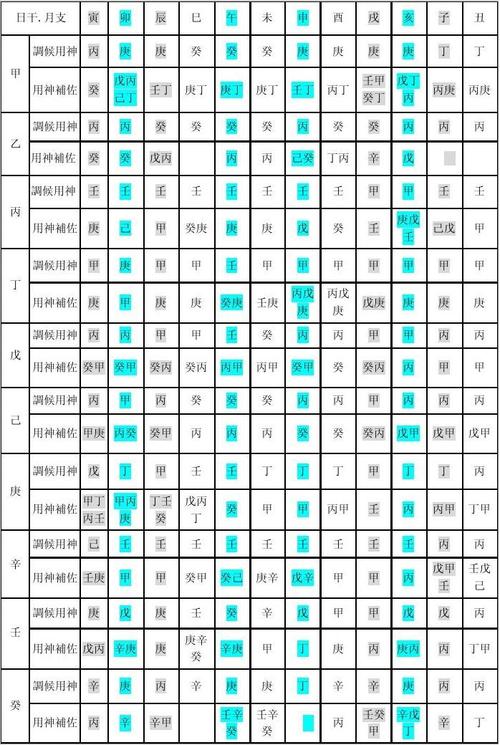 | 日干. 月支 | | 寅 | 卯 | 辰 | 巳 | 午 | 未 | 申 | 酉 | 戌 | 亥 | 子 | 丑 |
|---|---|---|---|---|---|---|---|---|---|---|---|---|---|
| 甲 | 調候用神 | 丙 | 庚 | 庚 | 癸 | 癸 | 癸 | 庚 | 庚 | 庚 | 庚 | 丁 | 丁 |
| | 用神補佐 | 癸 | 戊丙己丁 | 壬丁 | 庚丁 | 庚丁 | 庚丁 | 壬丁 | 丙丁 | 壬甲癸丁 | 戊丁丙 | 丙庚 | 丙庚 |
| 乙 | 調候用神 | 丙 | 丙 | 癸 | 癸 | 癸 | 癸 | 丙 | 癸 | 癸 | 丙 | 丙 | 丙 |
| | 用神補佐 | 癸 | 癸 | 戊丙 | | 丙 | 丙 | 己癸 | 丁丙 | 辛 | 戊 | | |
| 丙 | 調候用神 | 壬 | 壬 | 壬 | 壬 | 壬 | 壬 | 壬 | 壬 | 甲 | 甲 | 壬 | 壬 |
| | 用神補佐 | 庚 | 己 | 甲 | 癸庚 | 庚 | 庚 | 戊 | 癸 | 壬 | 庚戊壬 | 己戊 | 甲 |
| 丁 | 調候用神 | 甲 | 庚 | 甲 | 甲 | 壬 | 甲 | 甲 | 甲 | 甲 | 甲 | 甲 | 甲 |
| | 用神補佐 | 庚 | 甲 | 庚 | 庚 | 癸庚 | 壬庚 | 丙戊庚 | 丙戊庚 | 戊庚 | 庚 | 庚 | 庚 |
| 戊 | 調候用神 | 丙 | 丙 | 甲 | 甲 | 壬 | 癸 | 丙 | 丙 | 甲 | 甲 | 丙 | 丙 |
| | 用神補佐 | 癸甲 | 癸甲 | 癸丙 | 癸丙 | 丙甲 | 丙甲 | 癸甲 | 癸 | 癸丙 | 丙 | 甲 | 甲 |
| 己 | 調候用神 | 丙 | 甲 | 丙 | 癸 | 癸 | 癸 | 丙 | 丙 | 甲 | 丙 | 丙 | 丙 |
| | 用神補佐 | 甲庚 | 丙癸 | 癸甲 | 丙 | 丙 | 丙 | 癸 | 癸 | 癸丙 | 戊甲 | 戊甲 | 戊甲 |
| 庚 | 調候用神 | 戊 | 丁 | 甲 | 壬 | 壬 | 丁 | 丁 | 丁 | 甲 | 丁 | 丁 | 丙 |
| | 用神補佐 | 甲丁丙壬 | 甲丙庚 | 丁壬癸 | 戊丙丁 | 癸 | 甲 | 甲 | 丙甲 | 壬 | 丙 | 丙甲 | 丁甲 |
| 辛 | 調候用神 | 己 | 壬 | 壬 | 壬 | 壬 | 壬 | 壬 | 壬 | 壬 | 壬 | 丙 | 丙 |
| | 用神補佐 | 壬庚 | 甲 | 甲 | 癸甲 | 癸己 | 庚辛 | 戊辛 | 甲 | 甲 | 丙 | 戊甲壬 | 壬戊己 |
| 壬 | 調候用神 | 庚 | 戊 | 庚 | 壬 | 癸 | 辛 | 戊 | 甲 | 甲 | 戊 | 戊 | 丙 |
| | 用神補佐 | 戊丙 | 辛庚 | 庚 | 庚辛癸 | 辛庚 | 甲 | 丁 | 庚 | 丙 | 庚丙 | 丙 | 丁甲 |
| 癸 | 調候用神 | 辛 | 庚 | 丙 | 辛 | 庚 | 庚 | 丁 | 辛 | 辛 | 庚 | 丙 | 丙 |
| | 用神補佐 | 丙 | 辛 | 辛甲 | | 壬辛癸 | 壬辛癸 | | 丙 | 壬癸甲 | 辛戊丁 | 辛 | 丁 |